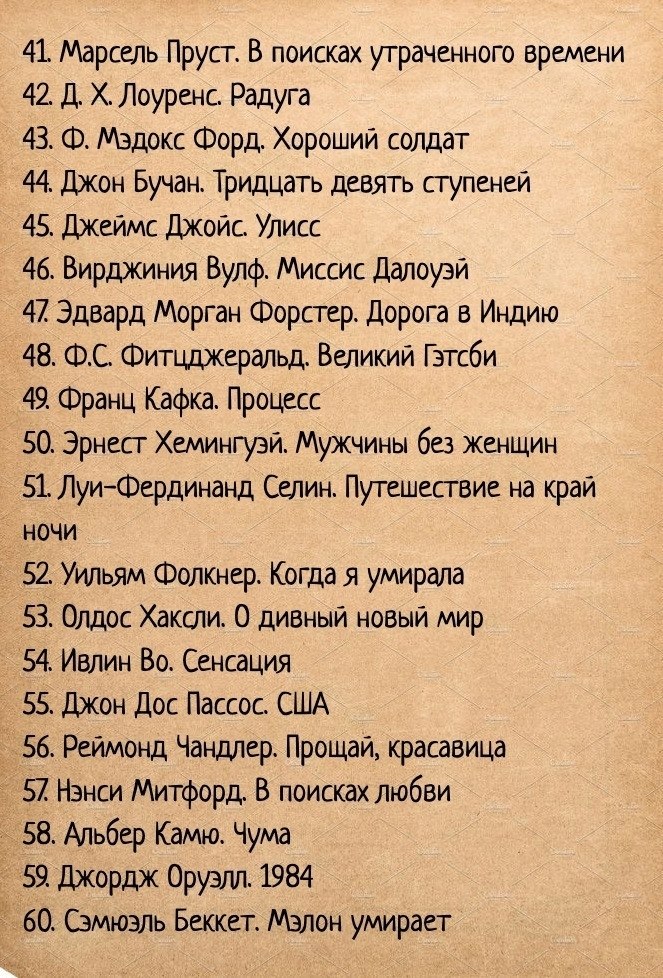 41. Марсель Пруст. В поисках утраченного времени
42. Д. Х. Лоуренс. Радуга
43. Ф. Мэдокс Форд. Хороший солдат
44. Джон Бучан. Тридцать девять ступеней
45. Джеймс Джойс. Улисс
46. Вирджиния Вулф. Миссис Далоуэй
47. Эдвард Морган Форстер. Дорога в Индию
48. Ф.С. Фитцджеральд. Великий Гэтсби
49. Франц Кафка. Процесс
50. Эрнест Хемингуэй. Мужчины без женщин
51. Луи-Фердинанд Селин. Путешествие на край ночи
52. Уильям Фолкнер. Когда я умирала
53. Олдос Хаксли. О дивный новый мир
54. Ивлин Во. Сенсация
55. Джон Дос Пассос. США
56. Реймонд Чандлер. Прощай, красавица
57. Нэнси Митфорд. В поисках любви
58. Альбер Камю. Чума
59. Джордж Оруэлл. 1984
60. Сэмюэль Беккет. Мэлон умирает